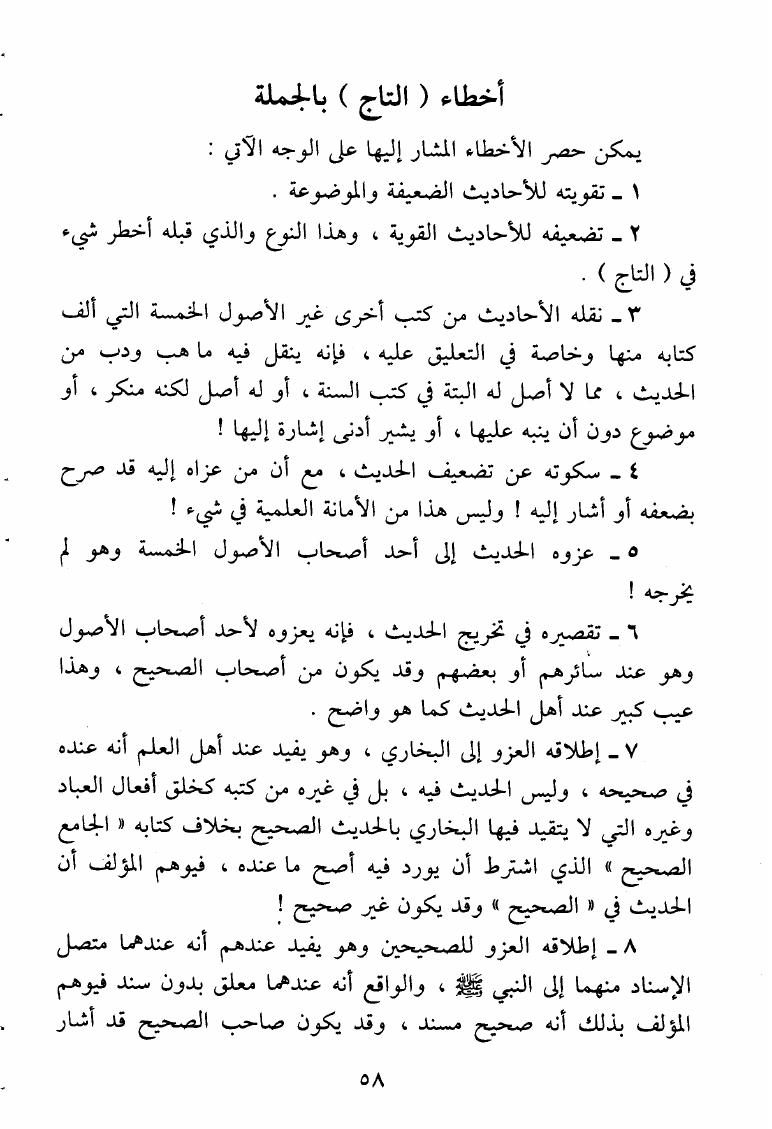 أخطاء ( التاج ) بالجملة

يمكن حصر الأخطاء المشار إليها على الوجه الآتي :

١ ـ تقويته للأحاديث الضعيفة والموضوعة .

٢ ـ تضعيفه للأحاديث القوية ، وهذا النوع والذي قبله أخطر شيء في ( التاج ) .

٣ ـ نقله الأحاديث من كتب أخرى غير الأصول الخمسة التي ألف كتابه منها وخاصة في التعليق عليه ، فإنه ينقل فيه ما هب ودب من الحديث ، مما لا أصل له البتة في كتب السنة ، أو له أصل لكنه منكر ، أو موضوع دون أن ينبه عليها ، أو يشير أدنى إشارة إليها !

٤ ـ سكوته عن تضعيف الحديث ، مع أن من عزاه إليه قد صرح بضعفه أو أشار إليه ! وليس هذا من الأمانة العلمية في شيء !

٥ ـ عزوه الحديث إلى أحد أصحاب الأصول الخمسة وهو لم يخرجه !

٦ ـ تقصيره في تخريج الحديث ، فإنه يعزوه لأحد أصحاب الأصول وهو عند سائرهم أو بعضهم وقد يكون من أصحاب الصحيح ، وهذا عيب كبير عند أهل الحديث كما هو واضح .

٧ ـ إطلاقه العزو إلى البخاري ، وهو يفيد عند أهل العلم أنه عنده في صحيحه ، وليس الحديث فيه ، بل في غيره من كتبه كخلق أفعال العباد وغيره التي لا يتقيد فيها البخاري بالحديث الصحيح بخلاف كتابه « الجامع الصحيح » الذي اشترط أن يورد فيه أصح ما عنده ، فيوهم المؤلف أن الحديث في « الصحيح » وقد يكون غير صحيح !

٨ ـ إطلاقه العزو للصحيحين وهو يفيد عندهم أنه عندهما متصل الإسناد منهما إلى النبي ﷺ ، والواقع أنه عندهما معلق بدون سند فيوهم المؤلف بذلك أنه صحيح مسند ، وقد يكون صاحب الصحيح قد أشار

٥٨